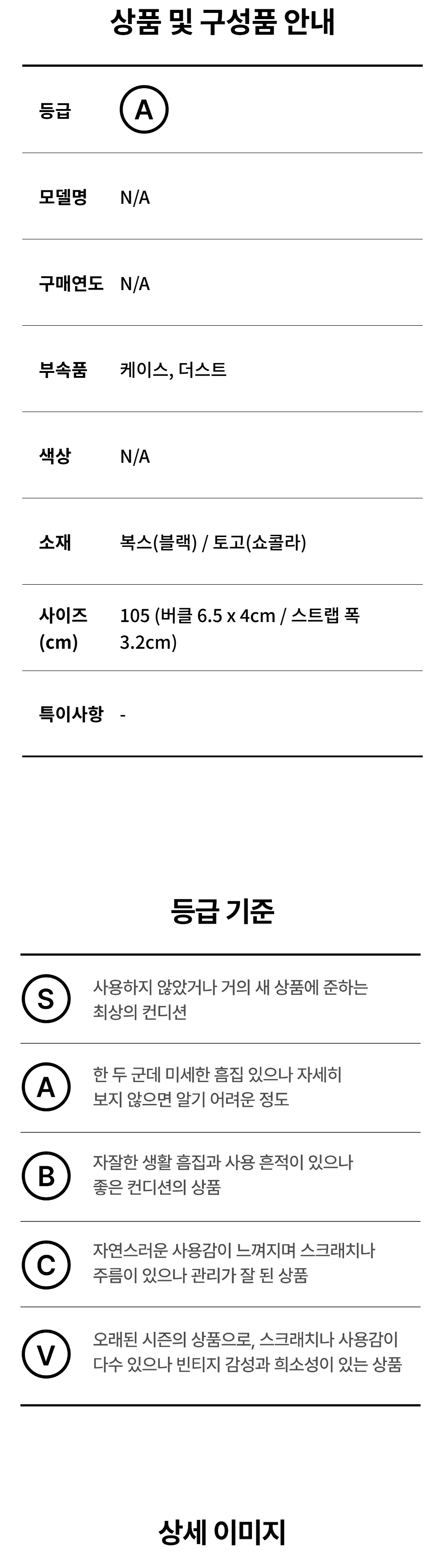 상품 및 구성품 안내

등급 A

모델명 N/A

구매연도 N/A

부속품 케이스, 더스트

색상 N/A

소재 복스(블랙) / 토고(쇼콜라)

사이즈 (cm) 105 (버클 6.5 x 4cm / 스트랩 폭 3.2cm)

특이사항 -

등급 기준

S 사용하지 않았거나 거의 새 상품에 준하는 최상의 컨디션

A 한 두 군데 미세한 흠집 있으나 자세히 보지 않으면 알기 어려운 정도

B 자잘한 생활 흠집과 사용 흔적이 있으나 좋은 컨디션의 상품

C 자연스러운 사용감이 느껴지며 스크래치나 주름이 있으나 관리가 잘 된 상품

V 오래된 시즌의 상품으로, 스크래치나 사용감이 다수 있으나 빈티지 감성과 희소성이 있는 상품

상세 이미지